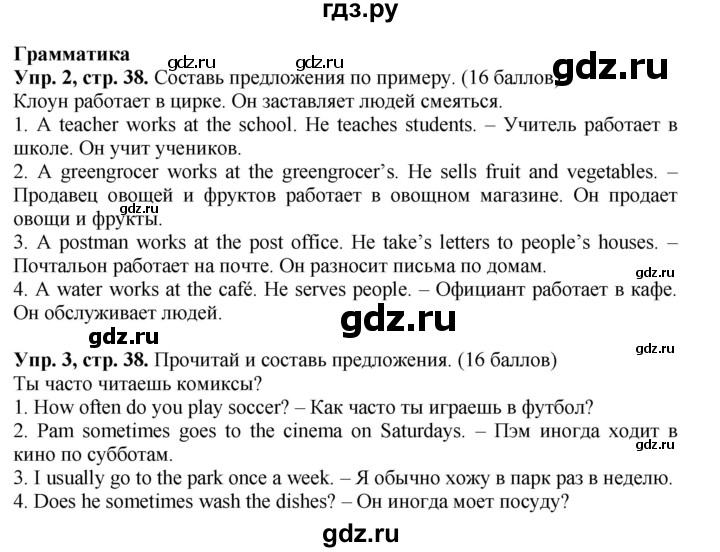 гдз.ру

Грамматика gdz.ru gdz.ru gdz.ru
Упр. 2, стр. 38. Составь предложения по примеру. (16 баллов)
Клоун работает в цирке. Он заставляет людей смеяться.
1. A teacher works at the school. He teaches students. – Учитель работает в школе. Он учит учеников.
2. A greengrocer works at the greengrocer's. He sells fruit and vegetables. – Продавец овощей и фруктов работает в овощном магазине. Он продает овощи и фрукты. gdz.ru
3. A postman works at the post office. He take's letters to people's houses. – Почтальон работает на почте. Он разносит письма по домам. gdz.ru
4. A water works at the café. He serves people. – Официант работает в кафе. Он обслуживает людей.

gdz.ru gdz.ru gdz.ru
Упр. 3, стр. 38. Прочитай и составь предложения. (16 баллов)
Ты часто читаешь комиксы?
1. How often do you play soccer? – Как часто ты играешь в футбол?
2. Pam sometimes goes to the cinema on Saturdays. – Пэм иногда ходит в кино по субботам. gdz.ru
3. I usually go to the park once a week. – Я обычно хожу в парк раз в неделю.
4. Does he sometimes wash the dishes? – Он иногда моет посуду?

gdz.ru